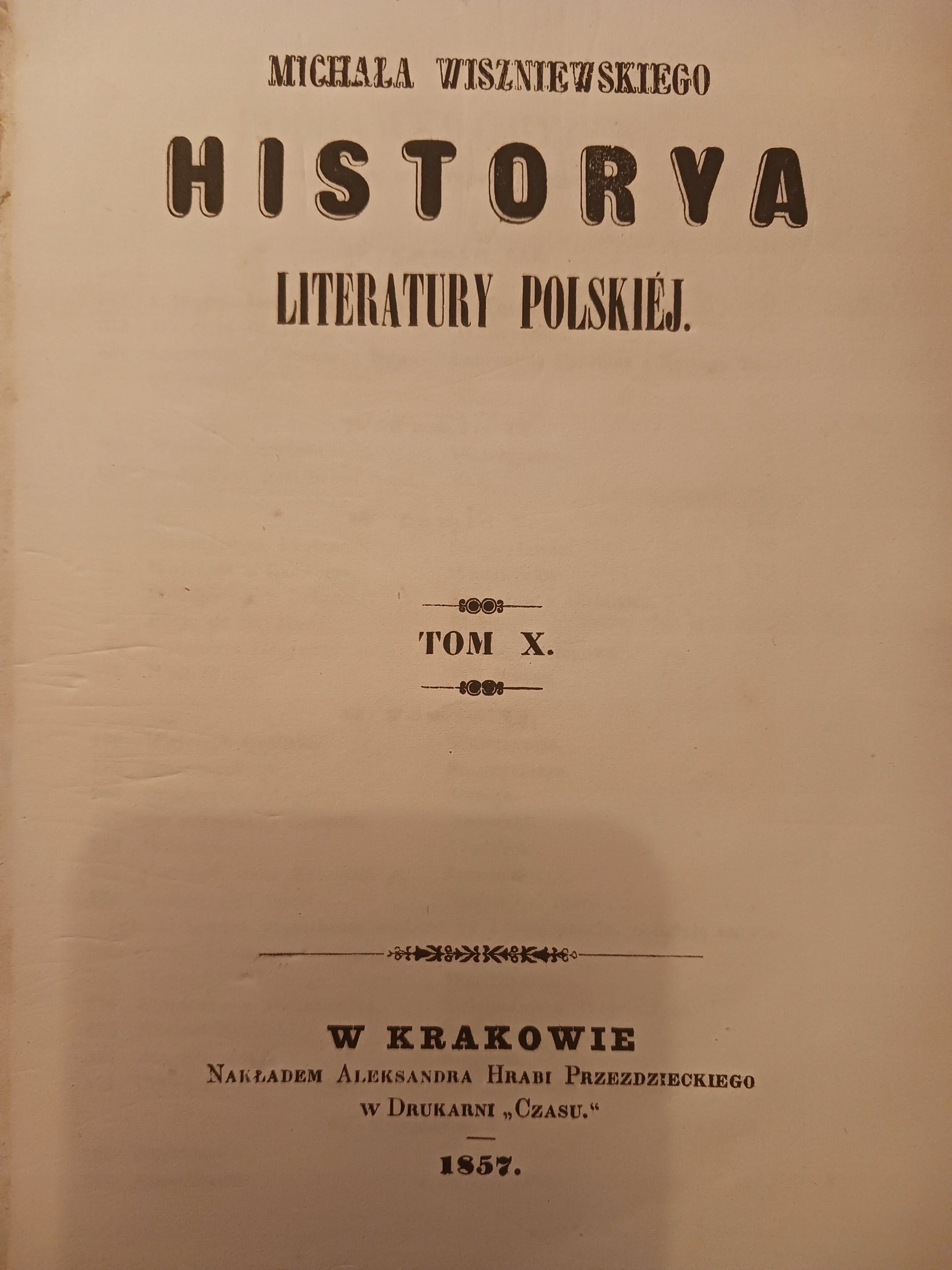 MICHAŁA WISZNIEWSKIEGO

HISTORYA

LITERATURY POLSKIÉJ.

TOM X.

W KRAKOWIE
NAKŁADEM ALEKSANDRA HRABI PRZEZDZIECKIEGO
W DRUKARNI „CZASU.“

1857.